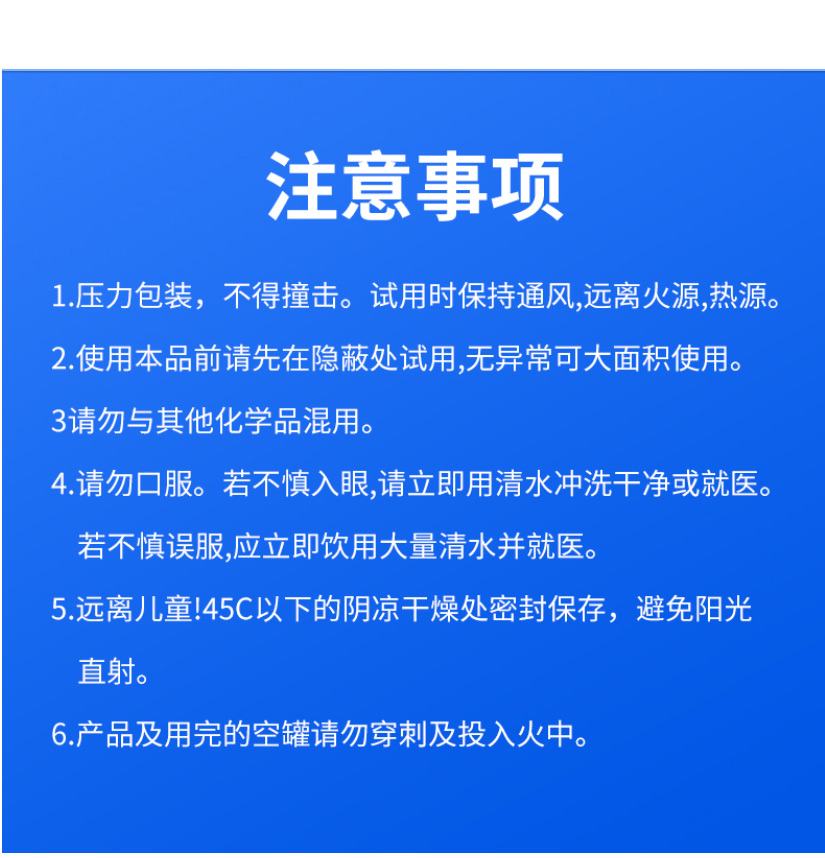 注意事项

1.压力包装，不得撞击。试用时保持通风,远离火源,热源。

2.使用本品前请先在隐蔽处试用,无异常可大面积使用。

3请勿与其他化学品混用。

4.请勿口服。若不慎入眼,请立即用清水冲洗干净或就医。若不慎误服,应立即饮用大量清水并就医。

5.远离儿童!45C以下的阴凉干燥处密封保存，避免阳光直射。

6.产品及用完的空罐请勿穿刺及投入火中。